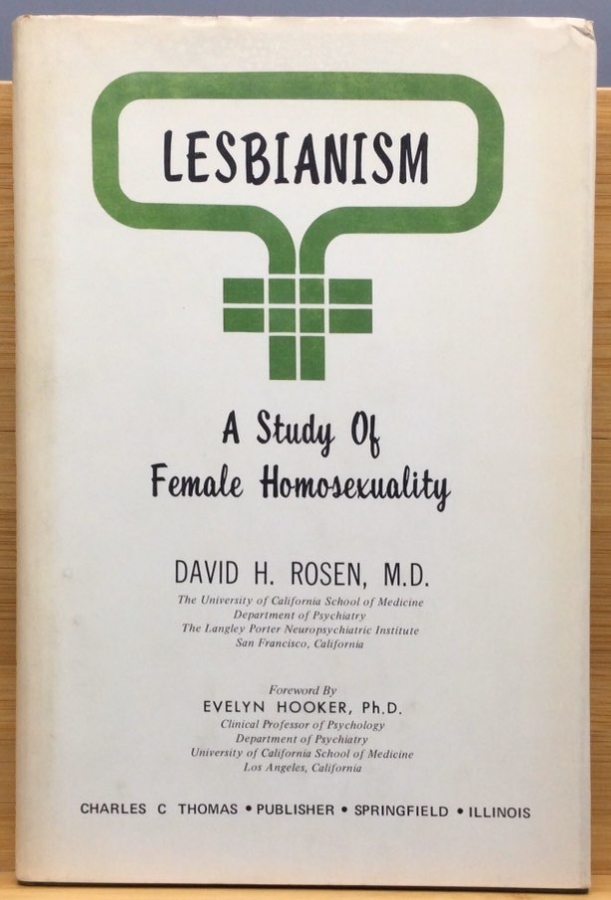 LESBIANISM

A Study Of
Female Homosexuality

DAVID H. ROSEN, M.D.
The University of California School of Medicine
Department of Psychiatry
The Langley Porter Neuropsychiatric Institute
San Francisco, California

Foreword By
EVELYN HOOKER, Ph.D.
Clinical Professor of Psychology
Department of Psychiatry
University of California School of Medicine
Los Angeles, California

CHARLES C THOMAS • PUBLISHER • SPRINGFIELD • ILLINOIS